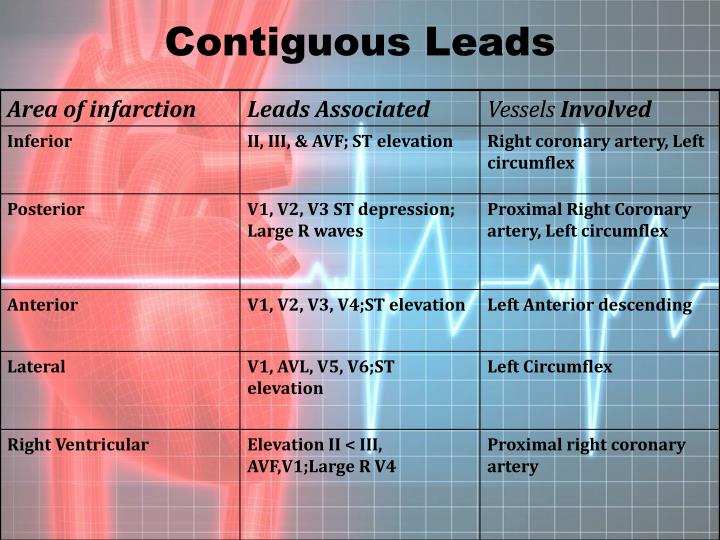 Contiguous Leads

| Area of infarction | Leads Associated | Vessels Involved |
|---|---|---|
| Inferior | II, III, & AVF; ST elevation | Right coronary artery, Left circumflex |
| Posterior | V1, V2, V3 ST depression; Large R waves | Proximal Right Coronary artery, Left circumflex |
| Anterior | V1, V2, V3, V4;ST elevation | Left Anterior descending |
| Lateral | V1, AVL, V5, V6;ST elevation | Left Circumflex |
| Right Ventricular | Elevation II < III, AVF,V1;Large R V4 | Proximal right coronary artery |